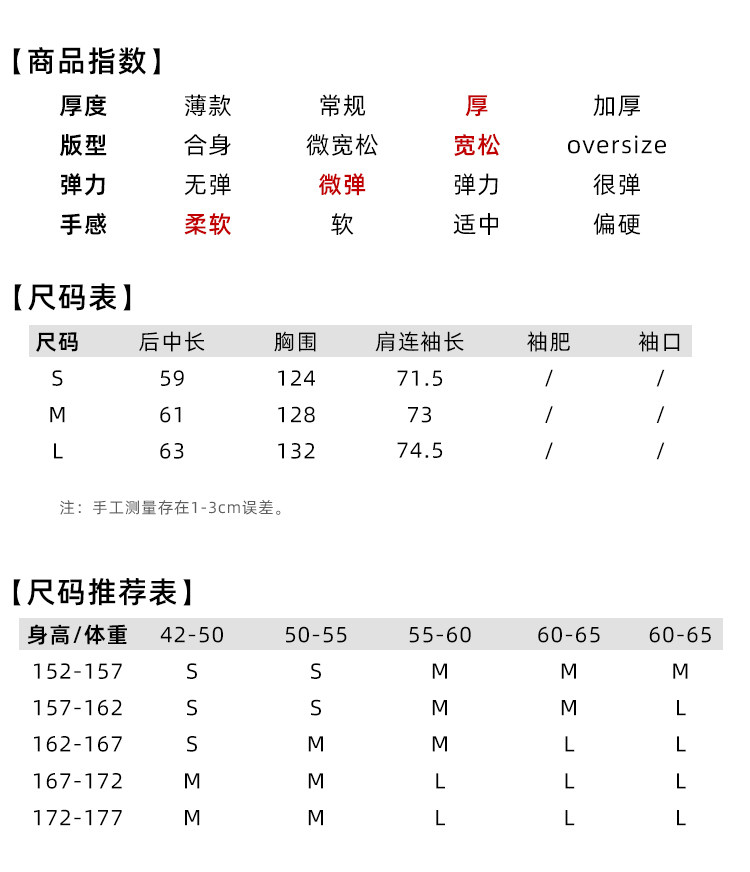 【商品指数】

| 厚度 | 薄款 | 常规 | 厚 | 加厚 |
|---|---|---|---|---|
| 版型 | 合身 | 微宽松 | 宽松 | oversize |
| 弹力 | 无弹 | 微弹 | 弹力 | 很弹 |
| 手感 | 柔软 | 软 | 适中 | 偏硬 |

【尺码表】

| 尺码 | 后中长 | 胸围 | 肩连袖长 | 袖肥 | 袖口 |
|---|---|---|---|---|---|
| S | 59 | 124 | 71.5 | / | / |
| M | 61 | 128 | 73 | / | / |
| L | 63 | 132 | 74.5 | / | / |

注：手工测量存在1-3cm误差。

【尺码推荐表】

| 身高/体重 | 42-50 | 50-55 | 55-60 | 60-65 | 60-65 |
|---|---|---|---|---|---|
| 152-157 | S | S | M | M | M |
| 157-162 | S | S | M | M | L |
| 162-167 | S | M | M | L | L |
| 167-172 | M | M | L | L | L |
| 172-177 | M | M | L | L | L |